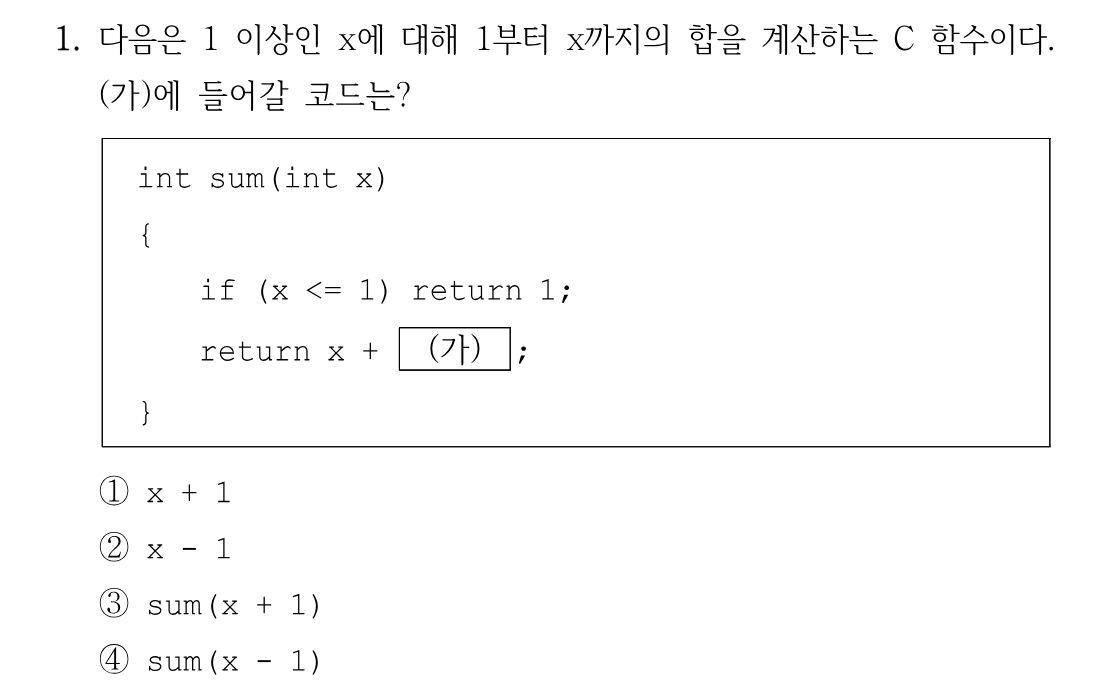 1. 다음은 1 이상인 x에 대해 1부터 x까지의 합을 계산하는 C 함수이다. (가)에 들어갈 코드는?

int sum(int x)
{
    if (x <= 1) return 1;
    return x + (가) ;
}

① x + 1
② x - 1
③ sum(x + 1)
④ sum(x - 1)